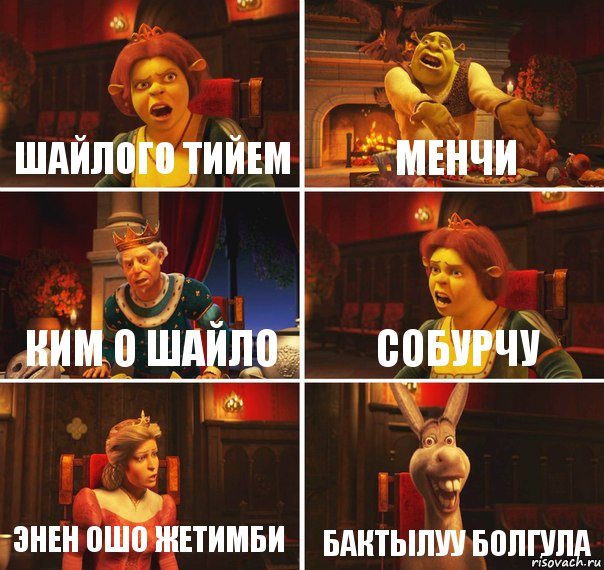 ШАЙЛОГО ТИЙЕМ

МЕНЧИ

КИМ О ШАЙЛО

СОБУРЧУ

ЭНЕН ОШО ЖЕТИМБИ

БАКТЫЛУУ БОЛГУЛА

risovach.ru